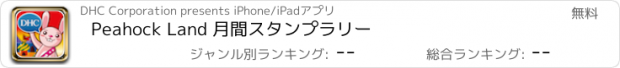 DHC

DHC Corporation presents iPhone/iPadアプリ

無料

Peahock Land 月間スタンプラリー

ジャンル別ランキング: --

総合ランキング: --